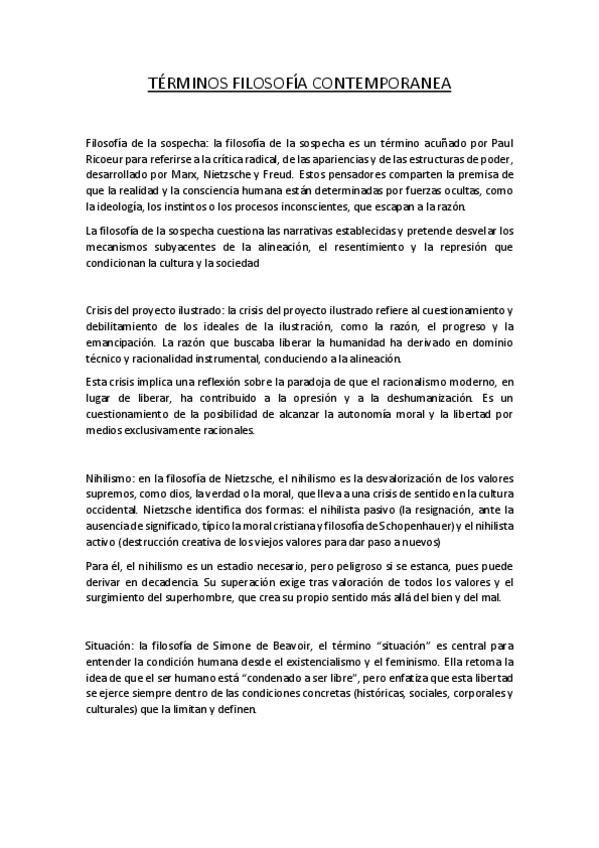 TÉRMINOS FILOSOFÍA CONTEMPORANEA

Filosofía de la sospecha: la filosofía de la sospecha es un término acuñado por Paul Ricoeur para referirse a la crítica radical, de las apariencias y de las estructuras de poder, desarrollado por Marx, Nietzsche y Freud. Estos pensadores comparten la premisa de que la realidad y la consciencia humana están determinadas por fuerzas ocultas, como la ideología, los instintos o los procesos inconscientes, que escapan a la razón.

La filosofía de la sospecha cuestiona las narrativas establecidas y pretende desvelar los mecanismos subyacentes de la alineación, el resentimiento y la represión que condicionan la cultura y la sociedad

Crisis del proyecto ilustrado: la crisis del proyecto ilustrado refiere al cuestionamiento y debilitamiento de los ideales de la ilustración, como la razón, el progreso y la emancipación. La razón que buscaba liberar la humanidad ha derivado en dominio técnico y racionalidad instrumental, conduciendo a la alineación.

Esta crisis implica una reflexión sobre la paradoja de que el racionalismo moderno, en lugar de liberar, ha contribuido a la opresión y a la deshumanización. Es un cuestionamiento de la posibilidad de alcanzar la autonomía moral y la libertad por medios exclusivamente racionales.

Nihilismo: en la filosofía de Nietzsche, el nihilismo es la desvalorización de los valores supremos, como dios, la verdad o la moral, que lleva a una crisis de sentido en la cultura occidental. Nietzsche identifica dos formas: el nihilista pasivo (la resignación, ante la ausencia de significado, típico la moral cristiana y filosofía de Schopenhauer) y el nihilista activo (destrucción creativa de los viejos valores para dar paso a nuevos)

Para él, el nihilismo es un estadio necesario, pero peligroso si se estanca, pues puede derivar en decadencia. Su superación exige tras valoración de todos los valores y el surgimiento del superhombre, que crea su propio sentido más allá del bien y del mal.

Situación: la filosofía de Simone de Beavoir, el término "situación" es central para entender la condición humana desde el existencialismo y el feminismo. Ella retoma la idea de que el ser humano está "condenado a ser libre", pero enfatiza que esta libertad se ejerce siempre dentro de las condiciones concretas (históricas, sociales, corporales y culturales) que la limitan y definen.